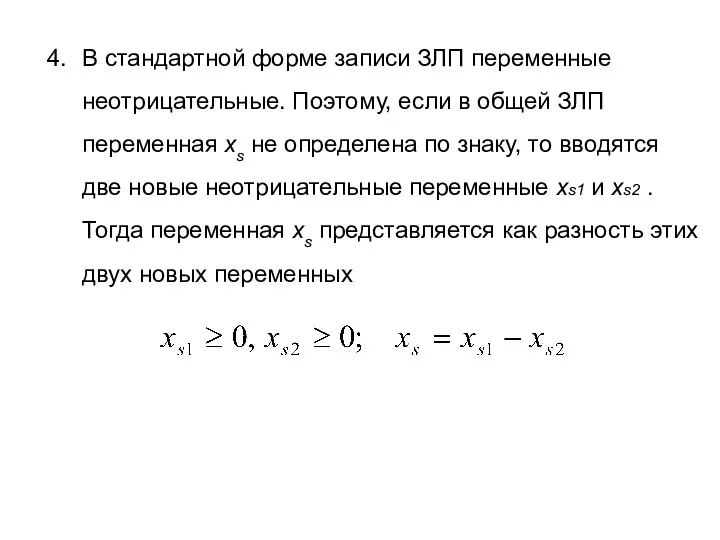 4. В стандартной форме записи ЗЛП переменные неотрицательные. Поэтому, если в общей ЗЛП переменная $x_s$ не определена по знаку, то вводятся две новые неотрицательные переменные $x_{s1}$ и $x_{s2}$ . Тогда переменная $x_s$ представляется как разность этих двух новых переменных

$x_{s1} \geq 0, x_{s2} \geq 0; \quad x_s = x_{s1} - x_{s2}$